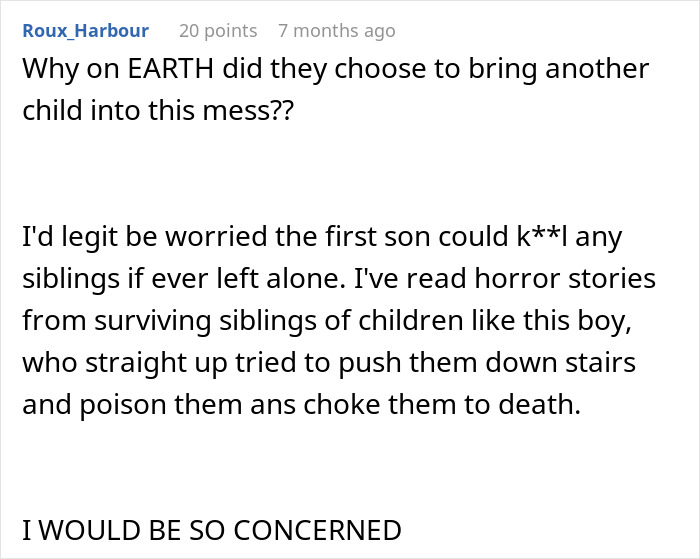 Roux_Harbour 20 points 7 months ago

Why on EARTH did they choose to bring another child into this mess??

I'd legit be worried the first son could k**l any siblings if ever left alone. I've read horror stories from surviving siblings of children like this boy, who straight up tried to push them down stairs and poison them ans choke them to death.

I WOULD BE SO CONCERNED